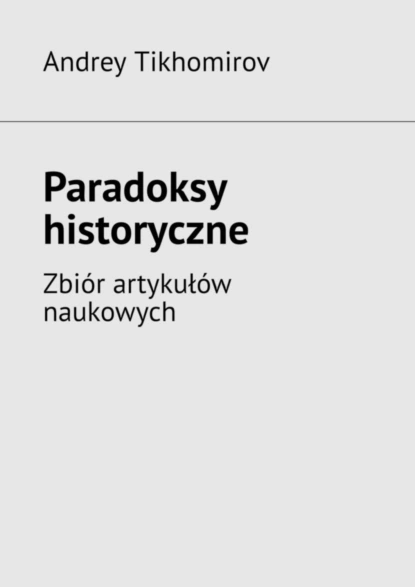 Andrey Tikhomirov

Paradoksy historyczne

Zbiór artykułów naukowych